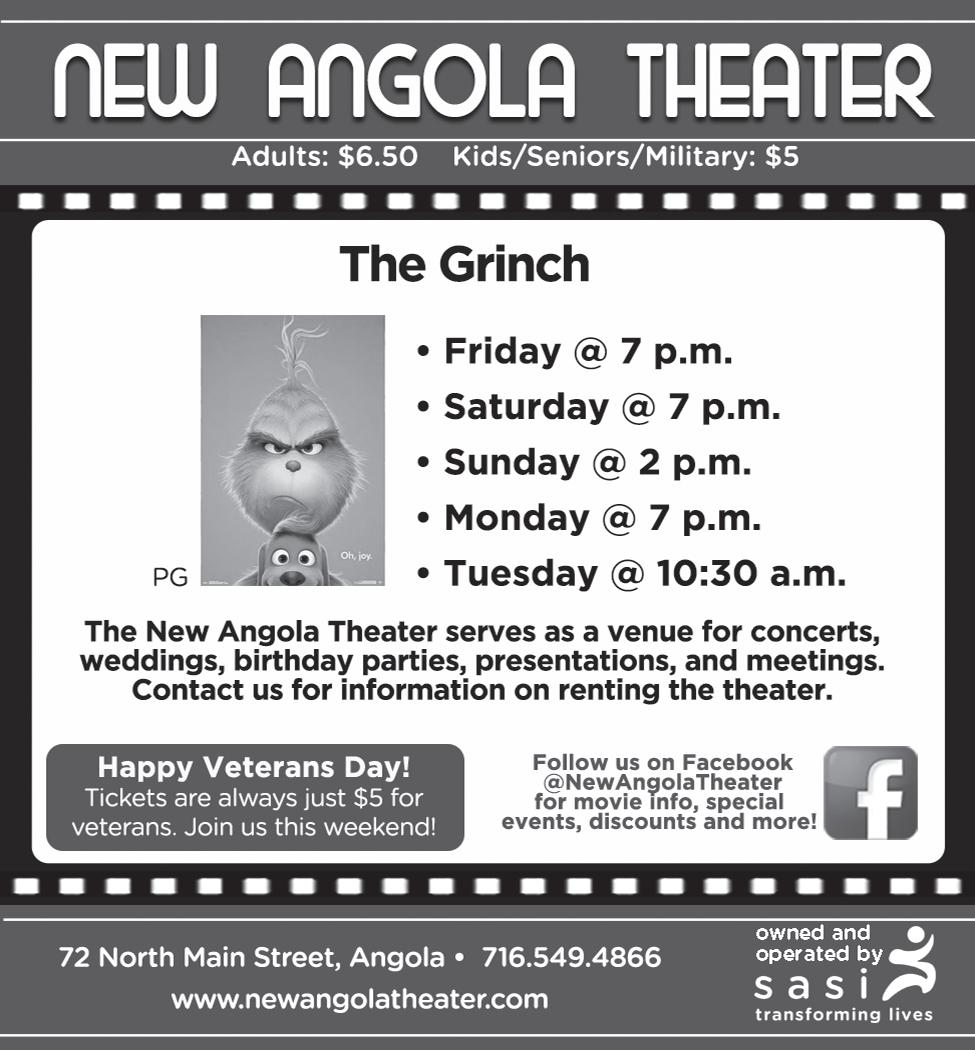 NEW ANGOLA THEATER

Adults: $6.50 Kids/Seniors/Military: $5

The Grinch

Oh, joy.

PG

• Friday @ 7 p.m.
• Saturday @ 7 p.m.
• Sunday @ 2 p.m.
• Monday @ 7 p.m.
• Tuesday @ 10:30 a.m.

The New Angola Theater serves as a venue for concerts, weddings, birthday parties, presentations, and meetings. Contact us for information on renting the theater.

Happy Veterans Day!
Tickets are always just $5 for veterans. Join us this weekend!

Follow us on Facebook @NewAngolaTheater for movie info, special events, discounts and more!

f

72 North Main Street, Angola • 716.549.4866
www.newangolatheater.com

owned and operated by
sasi
transforming lives